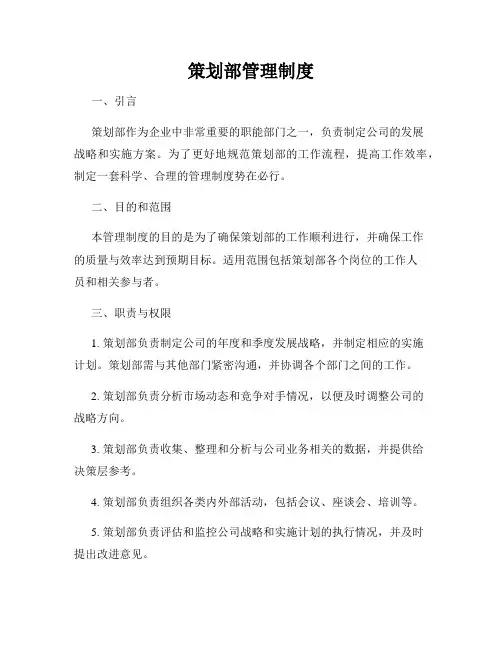 策划部管理制度

一、引言

策划部作为企业中非常重要的职能部门之一，负责制定公司的发展战略和实施方案。为了更好地规范策划部的工作流程，提高工作效率，制定一套科学、合理的管理制度势在必行。

二、目的和范围

本管理制度的目的是为了确保策划部的工作顺利进行，并确保工作的质量与效率达到预期目标。适用范围包括策划部各个岗位的工作人员和相关参与者。

三、职责与权限

1. 策划部负责制定公司的年度和季度发展战略，并制定相应的实施计划。策划部需与其他部门紧密沟通，并协调各个部门之间的工作。

2. 策划部负责分析市场动态和竞争对手情况，以便及时调整公司的战略方向。

3. 策划部负责收集、整理和分析与公司业务相关的数据，并提供给决策层参考。

4. 策划部负责组织各类内外部活动，包括会议、座谈会、培训等。

5. 策划部负责评估和监控公司战略和实施计划的执行情况，并及时提出改进意见。